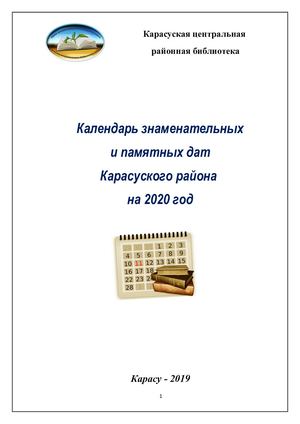 Карасуская центральная

районная библиотека

Календарь знаменательных
и памятных дат
Карасуского района
на 2020 год

1 2 3
4 5 6 7 8 9
10 11 12 13 14 15
16 17 18
22 23 2
28

Карасу - 2019

1